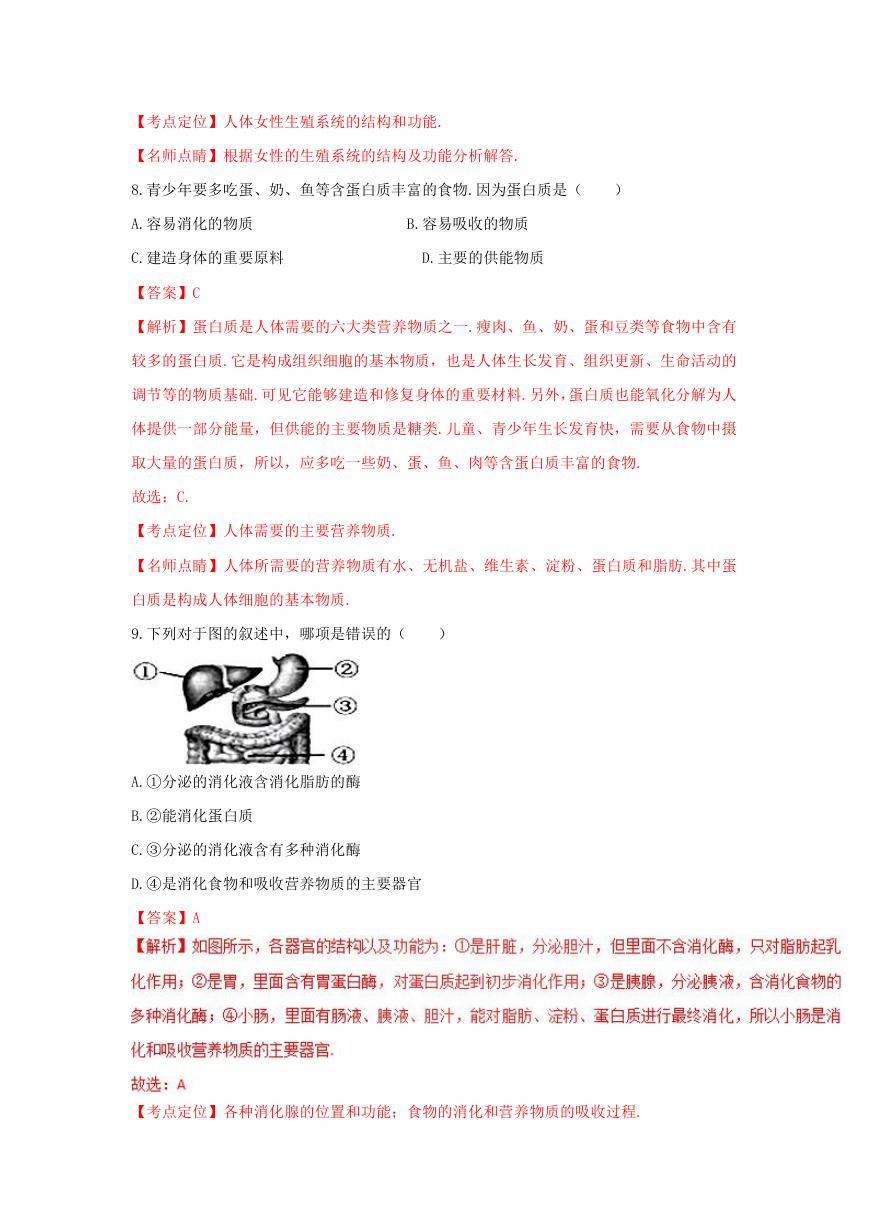 【考点定位】人体女性生殖系统的结构和功能.

【名师点睛】根据女性的生殖系统的结构及功能分析解答.

8.青少年要多吃蛋、奶、鱼等含蛋白质丰富的食物.因为蛋白质是（　　）

A.容易消化的物质

B.容易吸收的物质

C.建造身体的重要原料

D.主要的供能物质

【答案】C

【解析】蛋白质是人体需要的六大类营养物质之一.瘦肉、鱼、奶、蛋和豆类等食物中含有较多的蛋白质.它是构成组织细胞的基本物质，也是人体生长发育、组织更新、生命活动的调节等的物质基础.可见它能够建造和修复身体的重要材料.另外，蛋白质也能氧化分解为人体提供一部分能量，但供能的主要物质是糖类.儿童、青少年生长发育快，需要从食物中摄取大量的蛋白质，所以，应多吃一些奶、蛋、鱼、肉等含蛋白质丰富的食物.

故选：C.

【考点定位】人体需要的主要营养物质.

【名师点睛】人体所需要的营养物质有水、无机盐、维生素、淀粉、蛋白质和脂肪.其中蛋白质是构成人体细胞的基本物质.

9.下列对于图的叙述中，哪项是错误的（　　）

①
②
③
④

A.①分泌的消化液含消化脂肪的酶

B.②能消化蛋白质

C.③分泌的消化液含有多种消化酶

D.④是消化食物和吸收营养物质的主要器官

【答案】A

【解析】如图所示，各器官的结构以及功能为：①是肝脏，分泌胆汁，但里面不含消化酶，只对脂肪起乳化作用；②是胃，里面含有胃蛋白酶，对蛋白质起到初步消化作用；③是胰腺，分泌胰液，含消化食物的多种消化酶；④小肠，里面有肠液、胰液、胆汁，能对脂肪、淀粉、蛋白质进行最终消化，所以小肠是消化和吸收营养物质的主要器官.

故选：A

【考点定位】各种消化腺的位置和功能；食物的消化和营养物质的吸收过程.